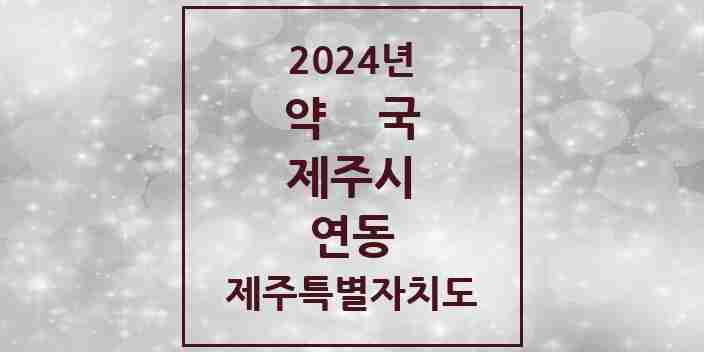 2024년
약 국
제주시
연동
제주특별자치도